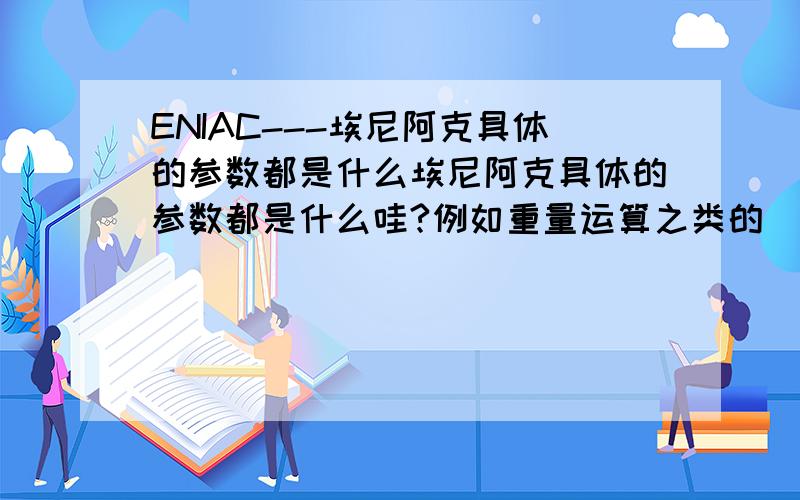 ENIAC---埃尼阿克具体的参数都是什么埃尼阿克具体的参数都是什么哇?例如重量运算之类的